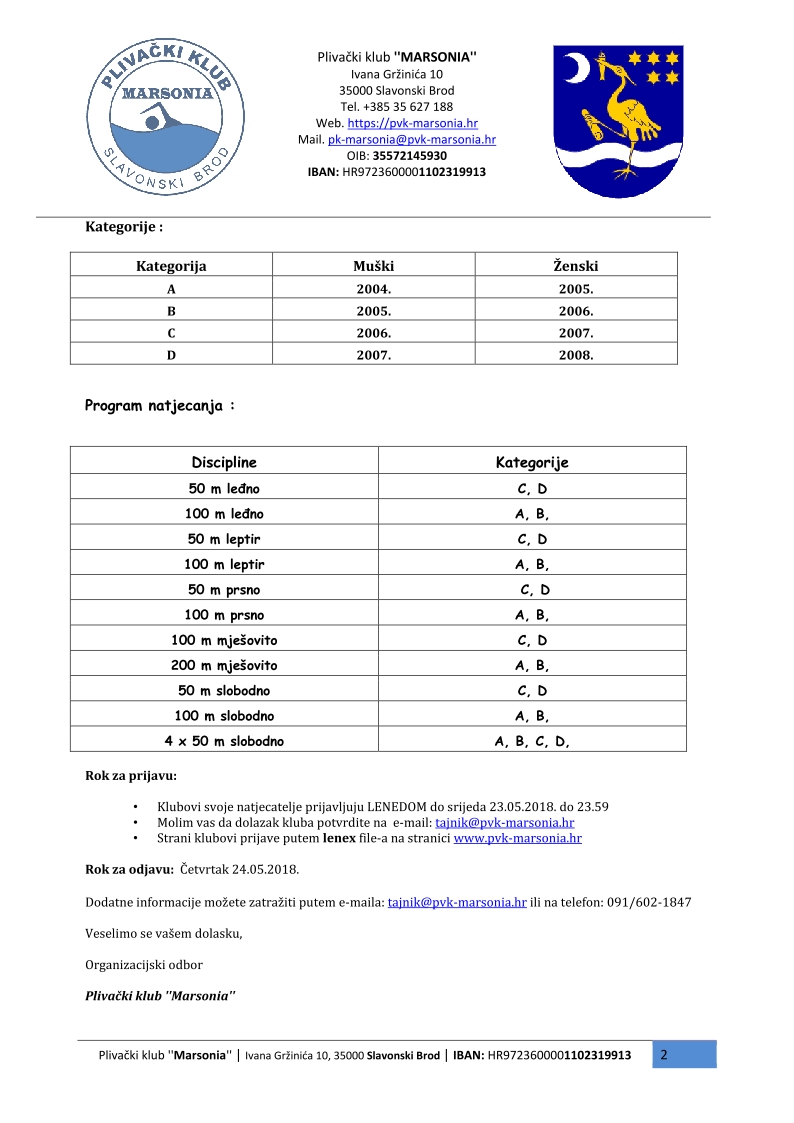 PLIVAČKI KLUB MARSONIA SLAVONSKI BROD

Plivački klub "MARSONIA"
Ivana Gržinića 10
35000 Slavonski Brod
Tel. +385 35 627 188
Web. https://pvk-marsonia.hr
Mail. pk-marsonia@pvk-marsonia.hr
OIB: 35572145930
IBAN: HR9723600001102319913

Kategorije :

| Kategorija | Muški | Ženski |
|---|---|---|
| A | 2004. | 2005. |
| B | 2005. | 2006. |
| C | 2006. | 2007. |
| D | 2007. | 2008. |

Program natjecanja :

| Discipline | Kategorije |
|---|---|
| 50 m leđno | C, D |
| 100 m leđno | A, B, |
| 50 m leptir | C, D |
| 100 m leptir | A, B, |
| 50 m prsno | C, D |
| 100 m prsno | A, B, |
| 100 m mješovito | C, D |
| 200 m mješovito | A, B, |
| 50 m slobodno | C, D |
| 100 m slobodno | A, B, |
| 4 x 50 m slobodno | A, B, C, D, |

Rok za prijavu:

• Klubovi svoje natjecatelje prijavljuju LENEDOM do srijeda 23.05.2018. do 23.59
• Molim vas da dolazak kluba potvrdite na e-mail: tajnik@pvk-marsonia.hr
• Strani klubovi prijave putem lenex file-a na stranici www.pvk-marsonia.hr

Rok za odjavu: Četvrtak 24.05.2018.

Dodatne informacije možete zatražiti putem e-maila: tajnik@pvk-marsonia.hr ili na telefon: 091/602-1847

Veselimo se vašem dolasku,

Organizacijski odbor

Plivački klub "Marsonia"

Plivački klub "Marsonia" | Ivana Gržinića 10, 35000 Slavonski Brod | IBAN: HR9723600001102319913 2